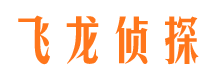 飞龙侦探